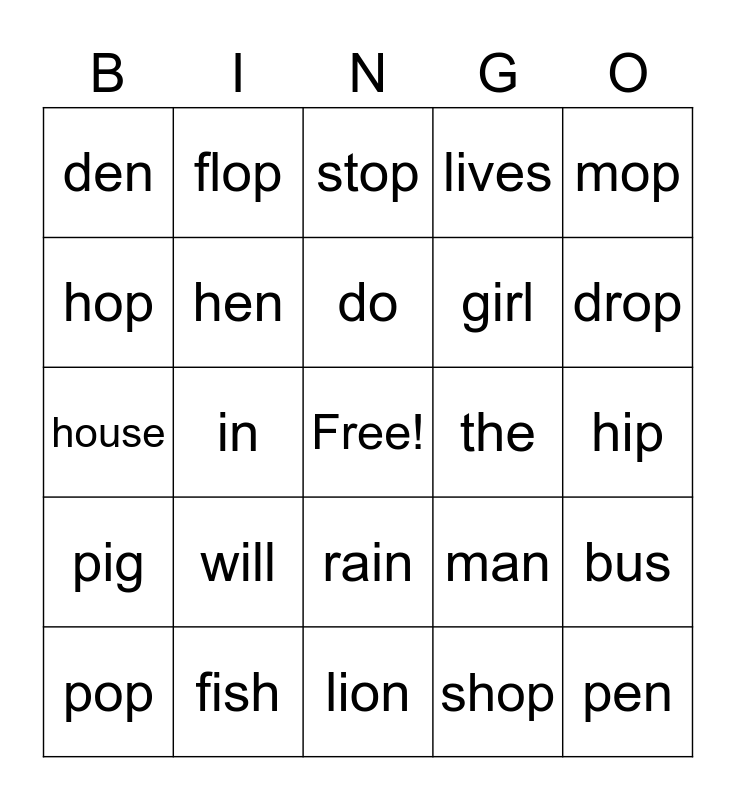 | B | I | N | G | O |
|---|---|---|---|---|
| den | flop | stop | lives | mop |
| hop | hen | do | girl | drop |
| house | in | Free! | the | hip |
| pig | will | rain | man | bus |
| pop | fish | lion | shop | pen |